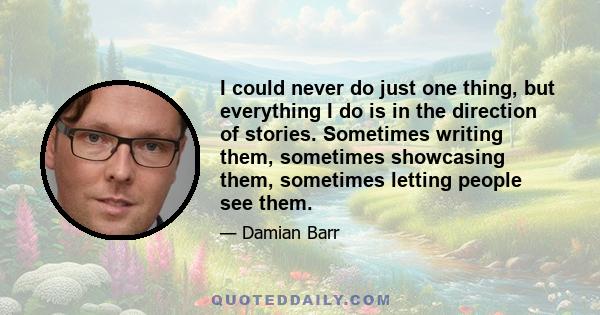 I could never do just one thing, but everything I do is in the direction of stories. Sometimes writing them, sometimes showcasing them, sometimes letting people see them.

— Damian Barr

QUOTEDDAILY.COM